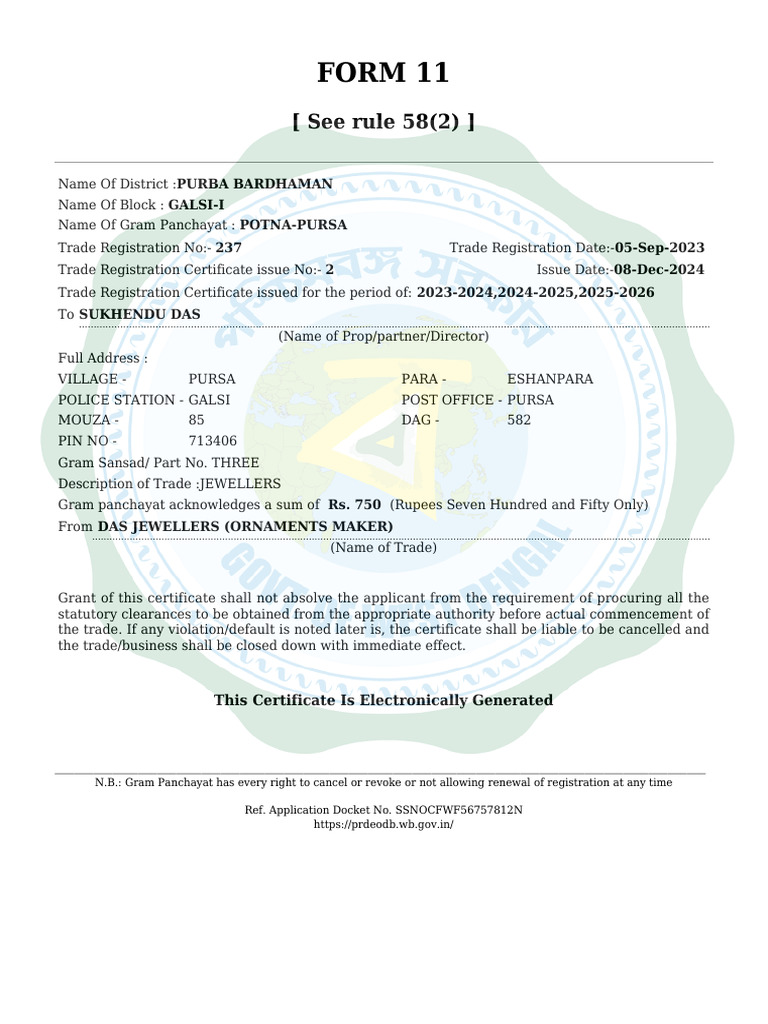 FORM 11

[ See rule 58(2) ]

Name Of District :PURBA BARDHAMAN
Name Of Block : GALSI-I
Name Of Gram Panchayat : POTNA-PURSA
Trade Registration No:- 237 Trade Registration Date:-05-Sep-2023
Trade Registration Certificate issue No:- 2 Issue Date:-08-Dec-2024
Trade Registration Certificate issued for the period of: 2023-2024,2024-2025,2025-2026
To SUKHENDU DAS
(Name of Prop/partner/Director)
Full Address :
VILLAGE - PURSA PARA - ESHANPARA
POLICE STATION - GALSI POST OFFICE - PURSA
MOUZA - 85 DAG - 582
PIN NO - 713406
Gram Sansad/ Part No. THREE
Description of Trade :JEWELLERS
Gram panchayat acknowledges a sum of Rs. 750 (Rupees Seven Hundred and Fifty Only)
From DAS JEWELLERS (ORNAMENTS MAKER)
(Name of Trade)

Grant of this certificate shall not absolve the applicant from the requirement of procuring all the statutory clearances to be obtained from the appropriate authority before actual commencement of the trade. If any violation/default is noted later is, the certificate shall be liable to be cancelled and the trade/business shall be closed down with immediate effect.

This Certificate Is Electronically Generated

N.B.: Gram Panchayat has every right to cancel or revoke or not allowing renewal of registration at any time

Ref. Application Docket No. SSNOCFWF56757812N
https://prdeodb.wb.gov.in/